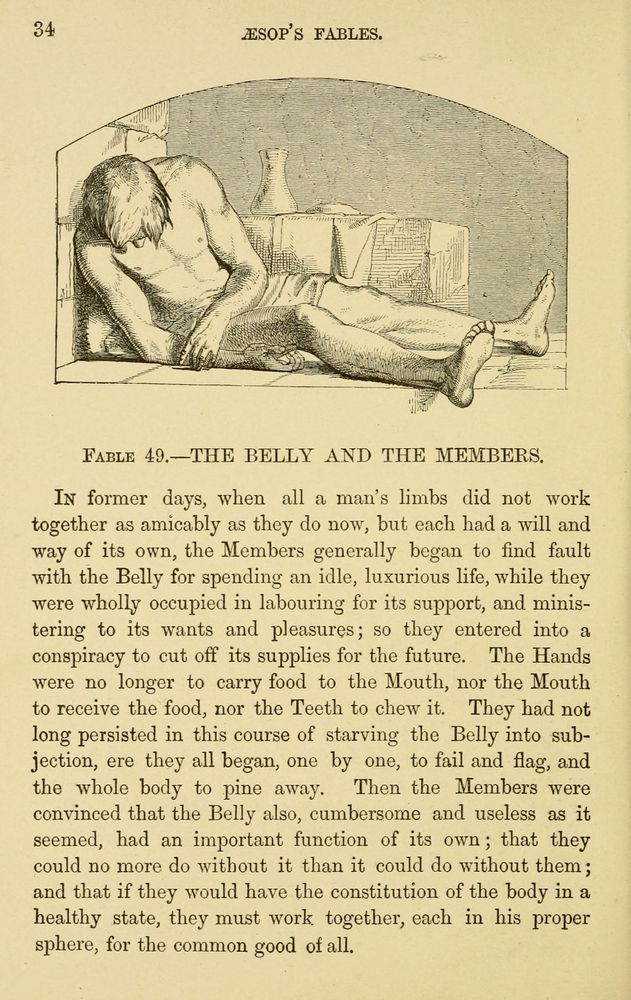 34 ÆSOP'S FABLES.

FABLE 49.—THE BELLY AND THE MEMBERS.

IN former days, when all a man's limbs did not work together as amicably as they do now, but each had a will and way of its own, the Members generally began to find fault with the Belly for spending an idle, luxurious life, while they were wholly occupied in labouring for its support, and ministering to its wants and pleasures; so they entered into a conspiracy to cut off its supplies for the future. The Hands were no longer to carry food to the Mouth, nor the Mouth to receive the food, nor the Teeth to chew it. They had not long persisted in this course of starving the Belly into subjection, ere they all began, one by one, to fail and flag, and the whole body to pine away. Then the Members were convinced that the Belly also, cumbersome and useless as it seemed, had an important function of its own; that they could no more do without it than it could do without them; and that if they would have the constitution of the body in a healthy state, they must work together, each in his proper sphere, for the common good of all.